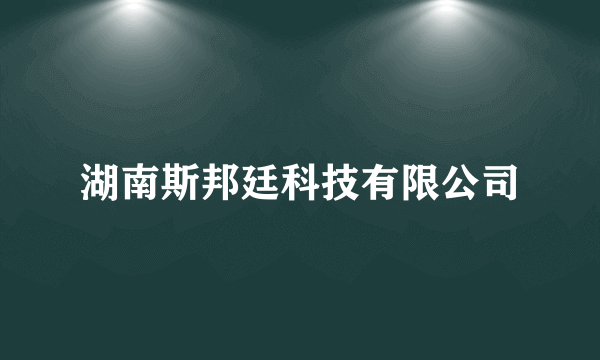 湖南斯邦廷科技有限公司